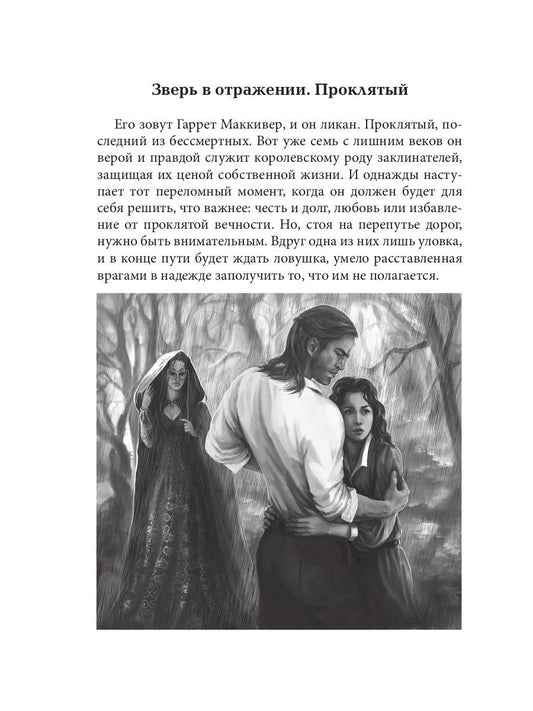 Зверь в отражении. Проклятый

Его зовут Гаррет Маккивер, и он ликан. Проклятый, последний из бессмертных. Вот уже семь с лишним веков он верой и правдой служит королевскому роду заклинателей, защищая их ценой собственной жизни. И однажды наступает тот переломный момент, когда он должен будет для себя решить, что важнее: честь и долг, любовь или избавление от проклятой вечности. Но, стоя на перепутье дорог, нужно быть внимательным. Вдруг одна из них лишь уловка, и в конце пути будет ждать ловушка, умело расставленная врагами в надежде заполучить то, что им не полагается.